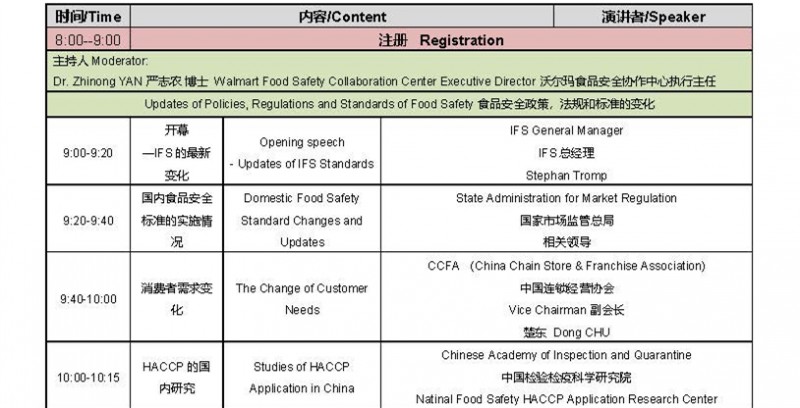 | 时间/Time | 内容/Content | | 演讲者/Speaker |
|---|---|---|---|
| 8:00--9:00 | 注册 Registration | | |
| 主持人 Moderator: Dr. Zhinong YAN 严志农 博士 Walmart Food Safety Collaboration Center Executive Director 沃尔玛食品安全协作中心执行主任 | | | |
| Updates of Policies, Regulations and Standards of Food Safety 食品安全政策，法规和标准的变化 | | | |
| 9:00-9:20 | 开幕 —IFS 的最新变化 | Opening speech - Updates of IFS Standards | IFS General Manager IFS 总经理 Stephan Tromp |
| 9:20-9:40 | 国内食品安全标准的实施情况 | Domestic Food Safety Standard Changes and Updates | State Administration for Market Regulation 国家市场监管总局 相关领导 |
| 9:40-10:00 | 消费者需求变化 | The Change of Customer Needs | CCFA (China Chain Store & Franchise Association) 中国连锁经营协会 Vice Chairman 副会长 楚东 Dong CHU |
| 10:00-10:15 | HACCP 的国内研究 | Studies of HACCP Application in China | Chinese Academy of Inspection and Quarantine 中国检验检疫科学研究院 Natinal Food Safety HACCP Application Research Center |